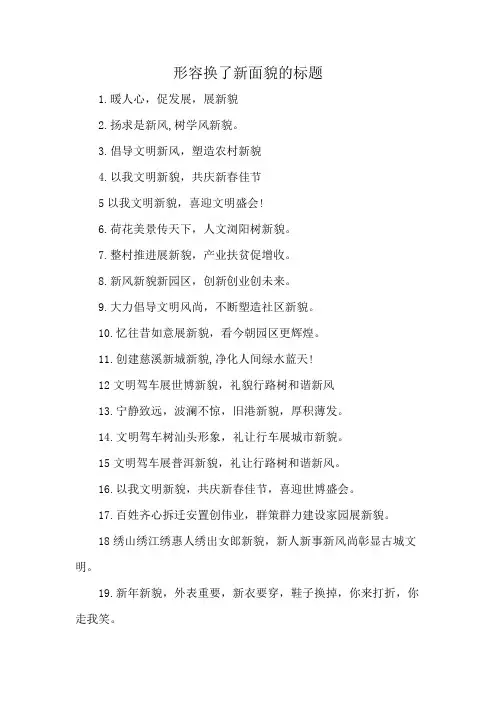 形容换了新面貌的标题

1.暖人心，促发展，展新貌

2.扬求是新风,树学风新貌。

3.倡导文明新风，塑造农村新貌

4.以我文明新貌，共庆新春佳节

5以我文明新貌，喜迎文明盛会!

6.荷花美景传天下，人文浏阳树新貌。

7.整村推进展新貌，产业扶贫促增收。

8.新风新貌新园区，创新创业创未来。

9.大力倡导文明风尚，不断塑造社区新貌。

10.忆往昔如意展新貌，看今朝园区更辉煌。

11.创建慈溪新城新貌,净化人间绿水蓝天!

12文明驾车展世博新貌，礼貌行路树和谐新风

13.宁静致远，波澜不惊，旧港新貌，厚积薄发。

14.文明驾车树汕头形象，礼让行车展城市新貌。

15文明驾车展普洱新貌，礼让行路树和谐新风。

16.以我文明新貌，共庆新春佳节，喜迎世博盛会。

17.百姓齐心拆迁安置创伟业，群策群力建设家园展新貌。

18绣山绣江绣惠人绣出女郎新貌，新人新事新风尚彰显古城文明。

19.新年新貌，外表重要，新衣要穿，鞋子换掉，你来打折，你走我笑。